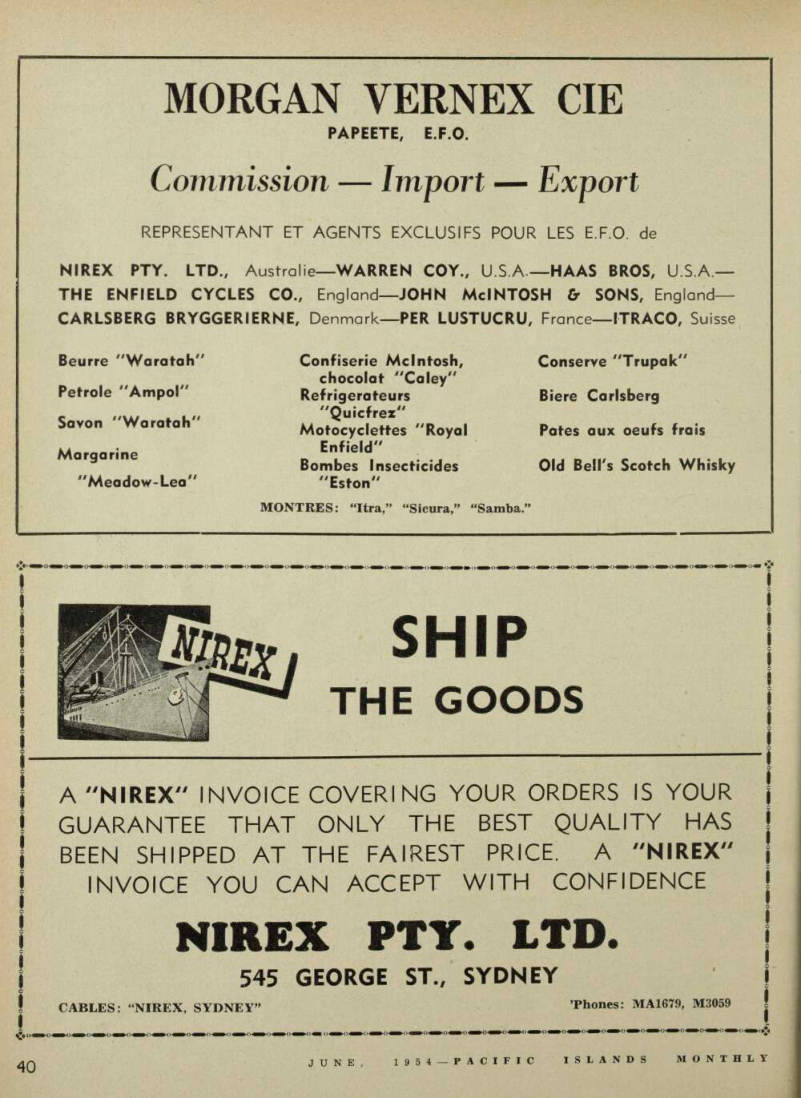 MORGAN VERNEX CIE
PAPEETE, E.F.O.

Commission — Import — Export

REPRESENTANT ET AGENTS EXCLUSIFS POUR LES E.F.O. de

NIREX PTY. LTD., Australie—WARREN COY., U.S.A.—HAAS BROS, U.S.A.—THE ENFIELD CYCLES CO., England—JOHN McINTOSH & SONS, England—CARLSBERG BRYGGERIERNE, Denmark—PER LUSTUCRU, France—ITRACO, Suisse

Beurre "Waratah"
Petrole "Ampol"
Savon "Waratah"
Margarine "Meadow-Lea"

Confiserie McIntosh, chocolat "Caley"
Refrigerateurs "Quicfrez"
Motocyclettes "Royal Enfield"
Bombes Insecticides "Eston"

Conserve "Trupak"
Biere Carlsberg
Pates aux oeufs frais
Old Bell's Scotch Whisky

MONTRES: "Itra," "Sicura," "Samba."

NIREX

SHIP THE GOODS

A "NIREX" INVOICE COVERING YOUR ORDERS IS YOUR GUARANTEE THAT ONLY THE BEST QUALITY HAS BEEN SHIPPED AT THE FAIREST PRICE. A "NIREX" INVOICE YOU CAN ACCEPT WITH CONFIDENCE

NIREX PTY. LTD.
545 GEORGE ST., SYDNEY

CABLES: "NIREX, SYDNEY"
'Phones: MA1679, M3059

40
JUNE, 1954—PACIFIC ISLANDS MONTHLY